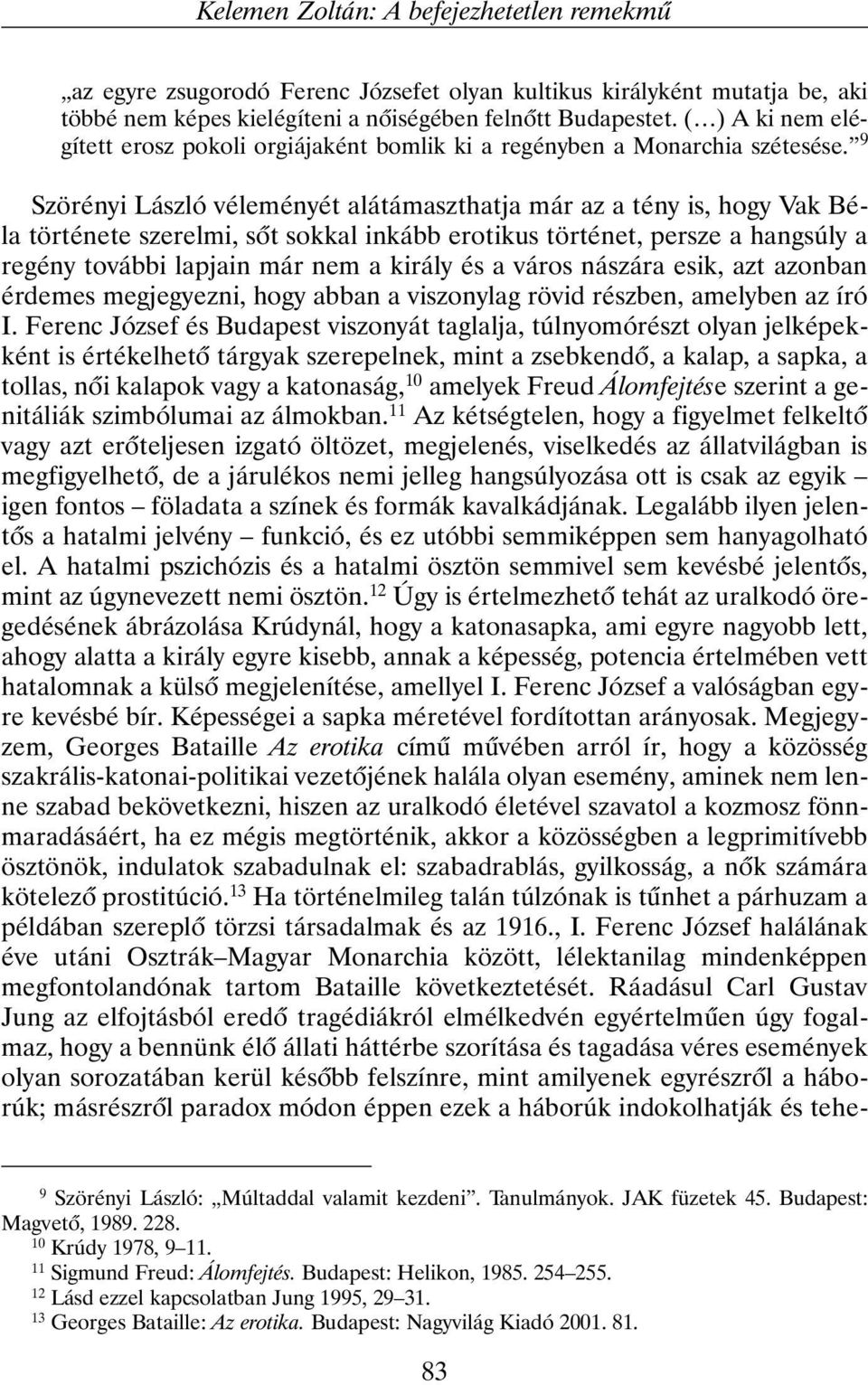 Kelemen Zoltán: A befejezhetetlen remekmű

„az egyre zsugorodó Ferenc Józsefet olyan kultikus királyként mutatja be, aki többé nem képes kielégíteni a nőiségében felnőtt Budapestet. (…) A ki nem elégített erosz pokoli orgiájaként bomlik ki a regényben a Monarchia szétesése.”$^{9}$

Szörényi László véleményét alátámaszthatja már az a tény is, hogy Vak Béla története szerelmi, sőt sokkal inkább erotikus történet, persze a hangsúly a regény további lapjain már nem a király és a város nászára esik, azt azonban érdemes megjegyezni, hogy abban a viszonylag rövid részben, amelyben az író I. Ferenc József és Budapest viszonyát taglalja, túlnyomórészt olyan jelképekként is értékelhető tárgyak szerepelnek, mint a zsebkendő, a kalap, a sapka, a tollas, női kalapok vagy a katonaság,$^{10}$ amelyek Freud Álomfejtése szerint a genitáliák szimbólumai az álmokban.$^{11}$ Az kétségtelen, hogy a figyelmet felkeltő vagy azt erőteljesen izgató öltözet, megjelenés, viselkedés az állatvilágban is megfigyelhető, de a járulékos nemi jelleg hangsúlyozása ott is csak az egyik – igen fontos – föladata a színek és formák kavalkádjának. Legalább ilyen jelentős a hatalmi jelvény – funkció, és ez utóbbi semmiképpen sem hanyagolható el. A hatalmi pszichózis és a hatalmi ösztön semmivel sem kevésbé jelentős, mint az úgynevezett nemi ösztön.$^{12}$ Úgy is értelmezhető tehát az uralkodó öregedésének ábrázolása Krúdynál, hogy a katonasapka, ami egyre nagyobb lett, ahogy alatta a király egyre kisebb, annak a képesség, potencia értelmében vett hatalomnak a külső megjelenítése, amellyel I. Ferenc József a valóságban egyre kevésbé bír. Képességei a sapka méretével fordítottan arányosak. Megjegyzem, Georges Bataille Az erotika című művében arról ír, hogy a közösség szakrális-katonai-politikai vezetőjének halála olyan esemény, aminek nem lenne szabad bekövetkezni, hiszen az uralkodó életével szavatol a kozmosz fönnmaradásáért, ha ez mégis megtörténik, akkor a közösségben a legprimitívebb ösztönök, indulatok szabadulnak el: szabadrablás, gyilkosság, a nők számára kötelező prostitúció.$^{13}$ Ha történelmileg talán túlzónak is tűnhet a párhuzam a példában szereplő törzsi társadalmak és az 1916., I. Ferenc József halálának éve utáni Osztrák–Magyar Monarchia között, lélektanilag mindenképpen megfontolandónak tartom Bataille következtetését. Ráadásul Carl Gustav Jung az elfojtásból eredő tragédiákról elmélkedvén egyértelműen úgy fogalmaz, hogy a bennünk élő állati háttérbe szorítása és tagadása véres események olyan sorozatában kerül később felszínre, mint amilyenek egyrészről a háborúk; másrészről paradox módon éppen ezek a háborúk indokolhatják és tehe-

$^{9}$ Szörényi László: „Múltaddal valamit kezdeni”. Tanulmányok. JAK füzetek 45. Budapest: Magvető, 1989. 228.
$^{10}$ Krúdy 1978, 9–11.
$^{11}$ Sigmund Freud: Álomfejtés. Budapest: Helikon, 1985. 254–255.
$^{12}$ Lásd ezzel kapcsolatban Jung 1995, 29–31.
$^{13}$ Georges Bataille: Az erotika. Budapest: Nagyvilág Kiadó 2001. 81.

83